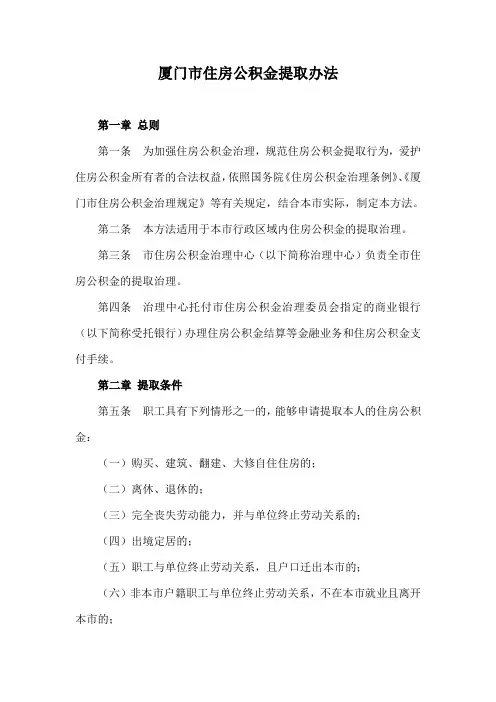 厦门市住房公积金提取办法

第一章 总则

第一条　为加强住房公积金治理，规范住房公积金提取行为，爱护住房公积金所有者的合法权益，依照国务院《住房公积金治理条例》、《厦门市住房公积金治理规定》等有关规定，结合本市实际，制定本方法。

第二条　本方法适用于本市行政区域内住房公积金的提取治理。

第三条　市住房公积金治理中心（以下简称治理中心）负责全市住房公积金的提取治理。

第四条　治理中心托付市住房公积金治理委员会指定的商业银行（以下简称受托银行）办理住房公积金结算等金融业务和住房公积金支付手续。

第二章 提取条件

第五条　职工具有下列情形之一的，能够申请提取本人的住房公积金：

（一）购买、建筑、翻建、大修自住住房的；

（二）离休、退休的；

（三）完全丧失劳动能力，并与单位终止劳动关系的；

（四）出境定居的；

（五）职工与单位终止劳动关系，且户口迁出本市的；

（六）非本市户籍职工与单位终止劳动关系，不在本市就业且离开本市的；